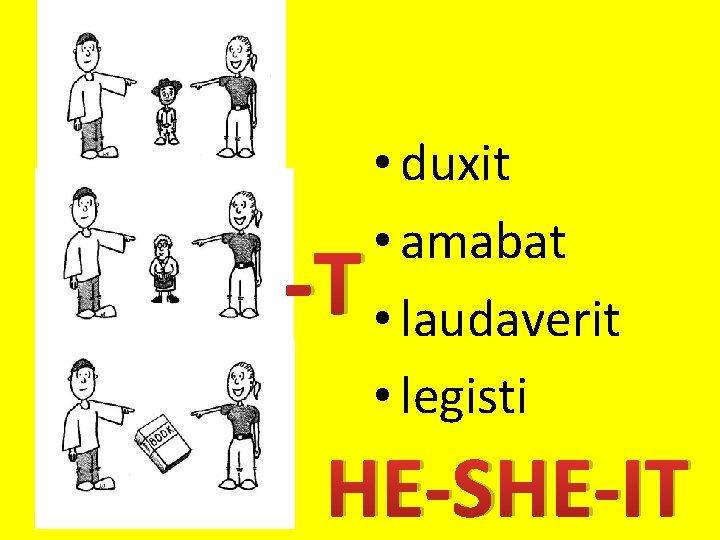 BOOK

-T

• duxit
• amabat
• laudaverit
• legisti

HE-SHE-IT